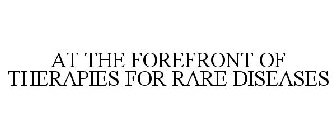 AT THE FOREFRONT OF THERAPIES FOR RARE DISEASES